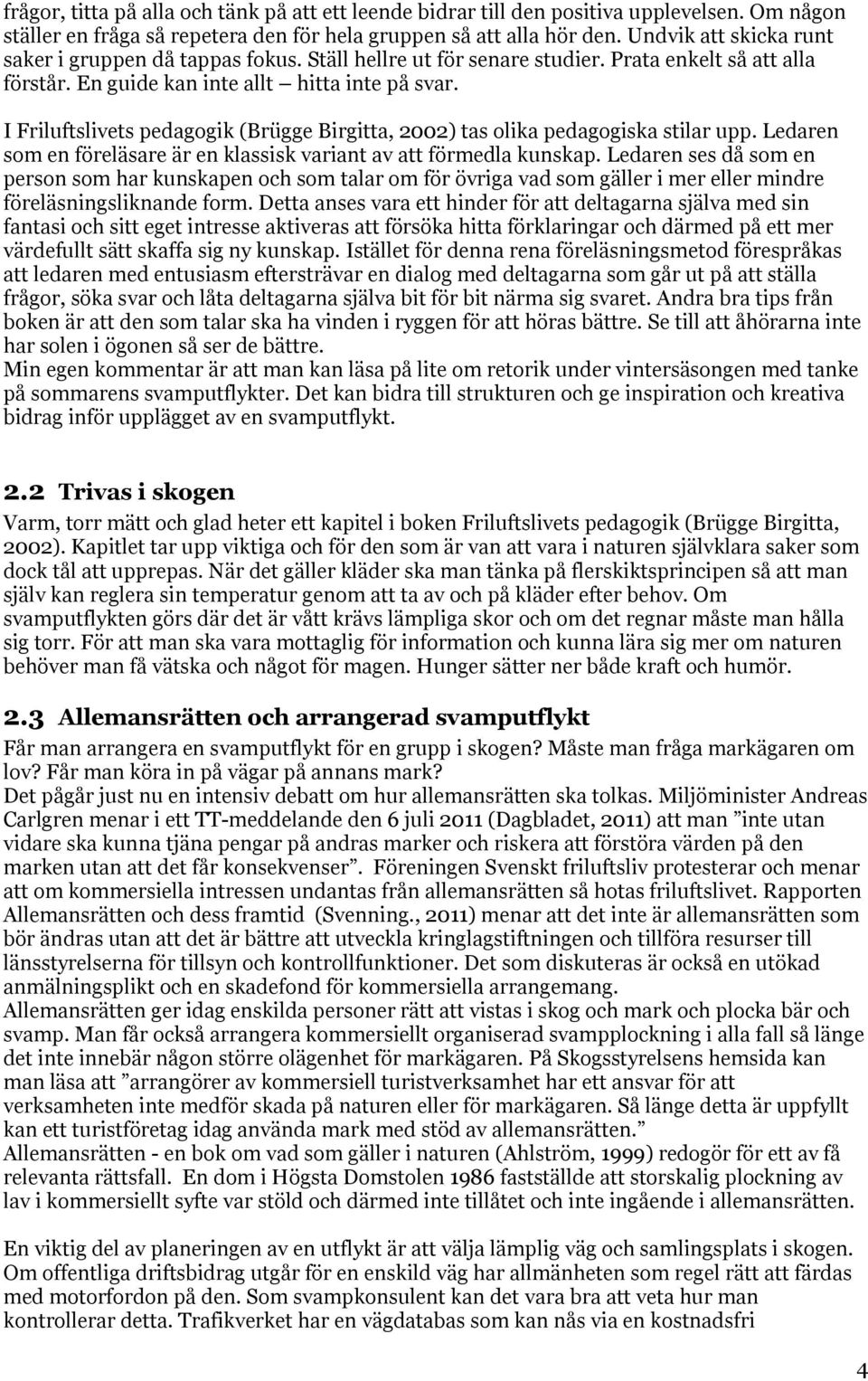 frågor, titta på alla och tänk på att ett leende bidrar till den positiva upplevelsen. Om någon ställer en fråga så repetera den för hela gruppen så att alla hör den. Undvik att skicka runt saker i gruppen då tappas fokus. Ställ hellre ut för senare studier. Prata enkelt så att alla förstår. En guide kan inte allt – hitta inte på svar.

I Friluftslivets pedagogik (Brügge Birgitta, 2002) tas olika pedagogiska stilar upp. Ledaren som en föreläsare är en klassisk variant av att förmedla kunskap. Ledaren ses då som en person som har kunskapen och som talar om för övriga vad som gäller i mer eller mindre föreläsningsliknande form. Detta anses vara ett hinder för att deltagarna själva med sin fantasi och sitt eget intresse aktiveras att försöka hitta förklaringar och därmed på ett mer värdefullt sätt skaffa sig ny kunskap. Istället för denna rena föreläsningsmetod förespråkas att ledaren med entusiasm eftersträvar en dialog med deltagarna som går ut på att ställa frågor, söka svar och låta deltagarna själva bit för bit närma sig svaret. Andra bra tips från boken är att den som talar ska ha vinden i ryggen för att höras bättre. Se till att åhörarna inte har solen i ögonen så ser de bättre.
Min egen kommentar är att man kan läsa på lite om retorik under vintersäsongen med tanke på sommarens svamputflykter. Det kan bidra till strukturen och ge inspiration och kreativa bidrag inför upplägget av en svamputflykt.

2.2 Trivas i skogen
Varm, torr mätt och glad heter ett kapitel i boken Friluftslivets pedagogik (Brügge Birgitta, 2002). Kapitlet tar upp viktiga och för den som är van att vara i naturen självklara saker som dock tål att upprepas. När det gäller kläder ska man tänka på flerskiktsprincipen så att man själv kan reglera sin temperatur genom att ta av och på kläder efter behov. Om svamputflykten görs där det är vått krävs lämpliga skor och om det regnar måste man hålla sig torr. För att man ska vara mottaglig för information och kunna lära sig mer om naturen behöver man få vätska och något för magen. Hunger sätter ner både kraft och humör.

2.3 Allemansrätten och arrangerad svamputflykt
Får man arrangera en svamputflykt för en grupp i skogen? Måste man fråga markägaren om lov? Får man köra in på vägar på annans mark?
Det pågår just nu en intensiv debatt om hur allemansrätten ska tolkas. Miljöminister Andreas Carlgren menar i ett TT-meddelande den 6 juli 2011 (Dagbladet, 2011) att man ”inte utan vidare ska kunna tjäna pengar på andras marker och riskera att förstöra värden på den marken utan att det får konsekvenser”. Föreningen Svenskt friluftsliv protesterar och menar att om kommersiella intressen undantas från allemansrätten så hotas friluftslivet. Rapporten Allemansrätten och dess framtid (Svenning., 2011) menar att det inte är allemansrätten som bör ändras utan att det är bättre att utveckla kringlagstiftningen och tillföra resurser till länsstyrelserna för tillsyn och kontrollfunktioner. Det som diskuteras är också en utökad anmälningsplikt och en skadefond för kommersiella arrangemang.
Allemansrätten ger idag enskilda personer rätt att vistas i skog och mark och plocka bär och svamp. Man får också arrangera kommersiellt organiserad svampplockning i alla fall så länge det inte innebär någon större olägenhet för markägaren. På Skogsstyrelsens hemsida kan man läsa att ”arrangörer av kommersiell turistverksamhet har ett ansvar för att verksamheten inte medför skada på naturen eller för markägaren. Så länge detta är uppfyllt kan ett turistföretag idag använda mark med stöd av allemansrätten.”
Allemansrätten - en bok om vad som gäller i naturen (Ahlström, 1999) redogör för ett av få relevanta rättsfall. En dom i Högsta Domstolen 1986 fastställde att storskalig plockning av lav i kommersiellt syfte var stöld och därmed inte tillåtet och inte ingående i allemansrätten.

En viktig del av planeringen av en utflykt är att välja lämplig väg och samlingsplats i skogen. Om offentliga driftsbidrag utgår för en enskild väg har allmänheten som regel rätt att färdas med motorfordon på den. Som svampkonsulent kan det vara bra att veta hur man kontrollerar detta. Trafikverket har en vägdatabas som kan nås via en kostnadsfri

4